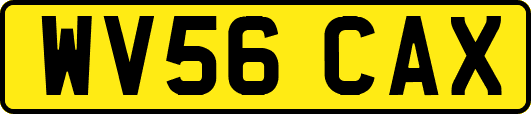 WV56 CAX